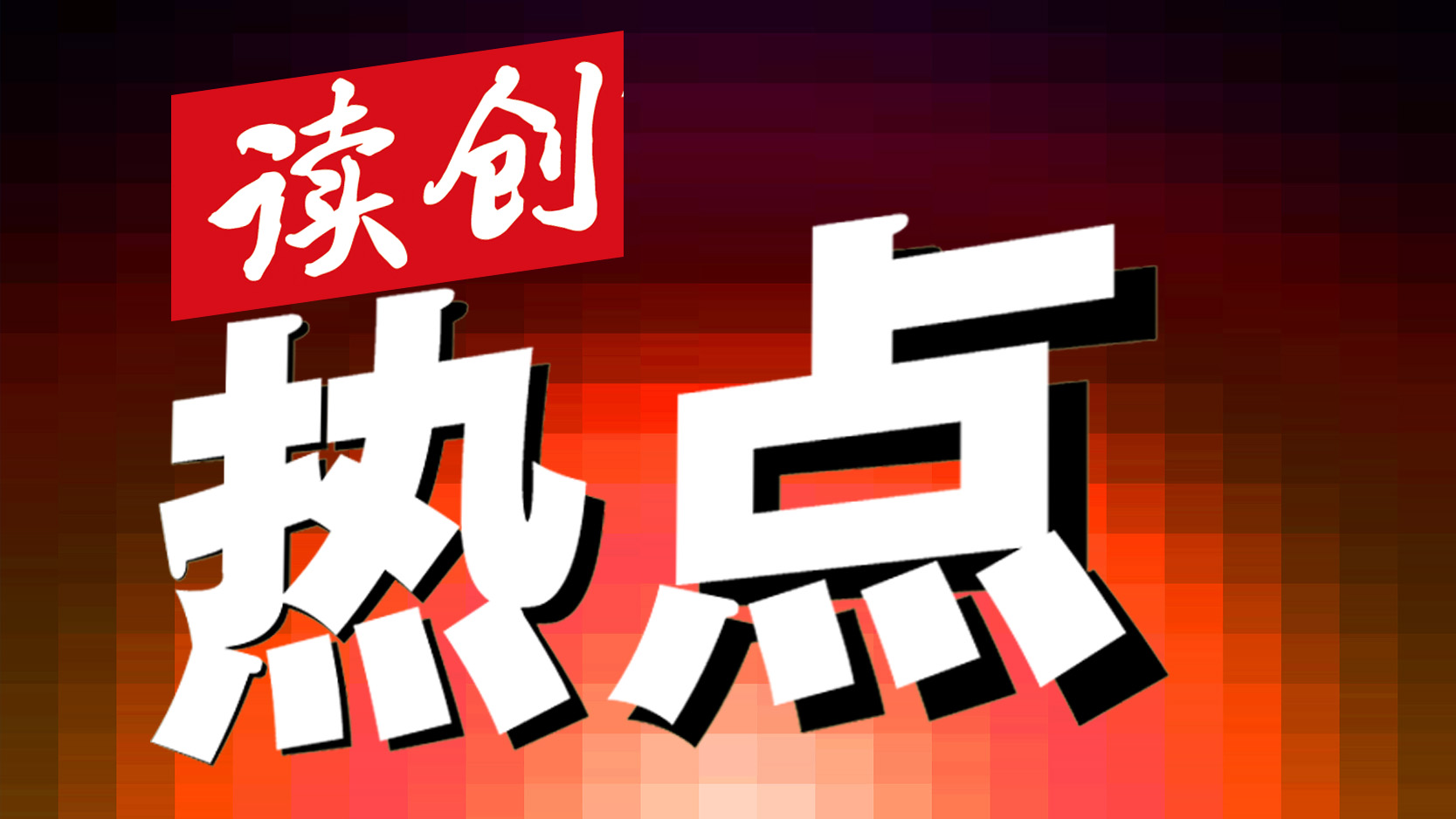 读创

热点